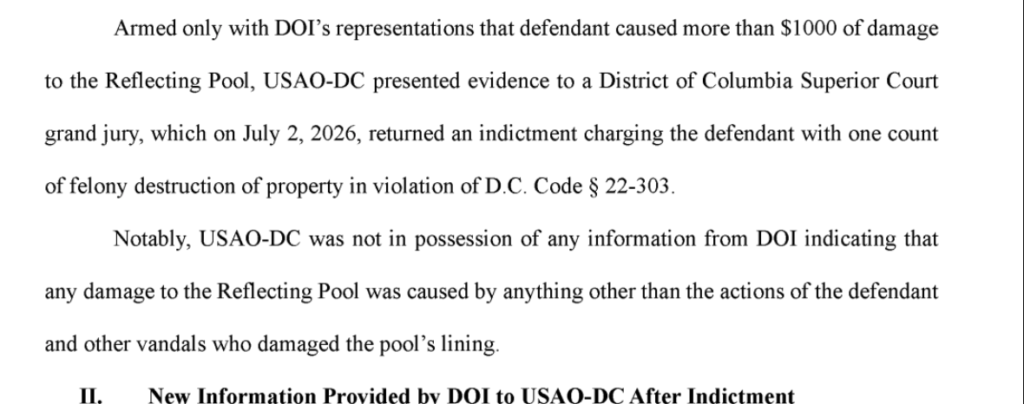 Armed only with DOI's representations that defendant caused more than $1000 of damage to the Reflecting Pool, USAO-DC presented evidence to a District of Columbia Superior Court grand jury, which on July 2, 2026, returned an indictment charging the defendant with one count of felony destruction of property in violation of D.C. Code § 22-303.

Notably, USAO-DC was not in possession of any information from DOI indicating that any damage to the Reflecting Pool was caused by anything other than the actions of the defendant and other vandals who damaged the pool's lining.

II. New Information Provided by DOI to USAO-DC After Indictment